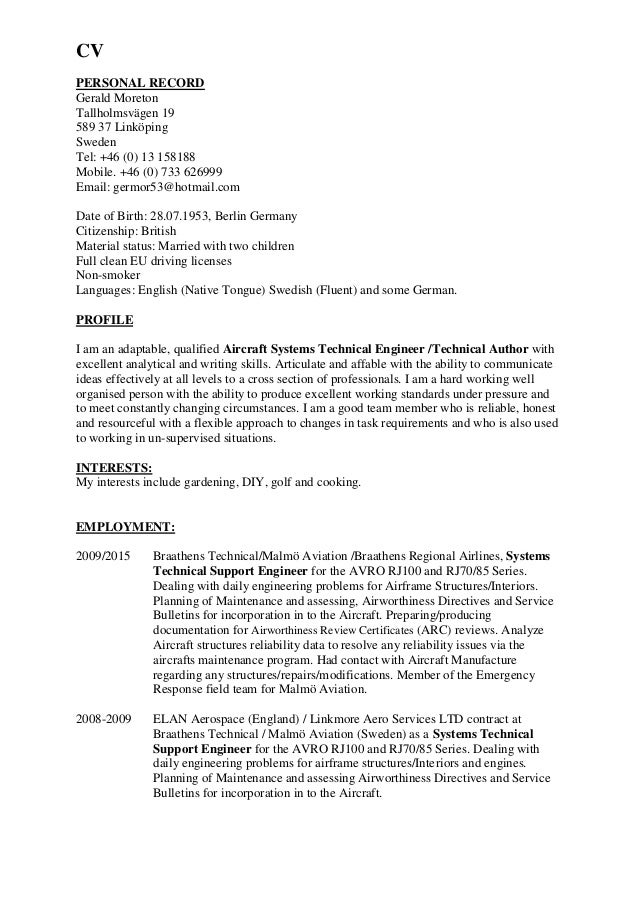 CV

PERSONAL RECORD
Gerald Moreton
Tallholmsvägen 19
589 37 Linköping
Sweden
Tel: +46 (0) 13 158188
Mobile. +46 (0) 733 626999
Email: germor53@hotmail.com

Date of Birth: 28.07.1953, Berlin Germany
Citizenship: British
Material status: Married with two children
Full clean EU driving licenses
Non-smoker
Languages: English (Native Tongue) Swedish (Fluent) and some German.

PROFILE

I am an adaptable, qualified Aircraft Systems Technical Engineer /Technical Author with excellent analytical and writing skills. Articulate and affable with the ability to communicate ideas effectively at all levels to a cross section of professionals. I am a hard working well organised person with the ability to produce excellent working standards under pressure and to meet constantly changing circumstances. I am a good team member who is reliable, honest and resourceful with a flexible approach to changes in task requirements and who is also used to working in un-supervised situations.

INTERESTS:
My interests include gardening, DIY, golf and cooking.

EMPLOYMENT:

2009/2015 Braathens Technical/Malmö Aviation /Braathens Regional Airlines, Systems Technical Support Engineer for the AVRO RJ100 and RJ70/85 Series. Dealing with daily engineering problems for Airframe Structures/Interiors. Planning of Maintenance and assessing, Airworthiness Directives and Service Bulletins for incorporation in to the Aircraft. Preparing/producing documentation for Airworthiness Review Certificates (ARC) reviews. Analyze Aircraft structures reliability data to resolve any reliability issues via the aircrafts maintenance program. Had contact with Aircraft Manufacture regarding any structures/repairs/modifications. Member of the Emergency Response field team for Malmö Aviation.

2008-2009 ELAN Aerospace (England) / Linkmore Aero Services LTD contract at Braathens Technical / Malmö Aviation (Sweden) as a Systems Technical Support Engineer for the AVRO RJ100 and RJ70/85 Series. Dealing with daily engineering problems for airframe structures/Interiors and engines. Planning of Maintenance and assessing Airworthiness Directives and Service Bulletins for incorporation in to the Aircraft.